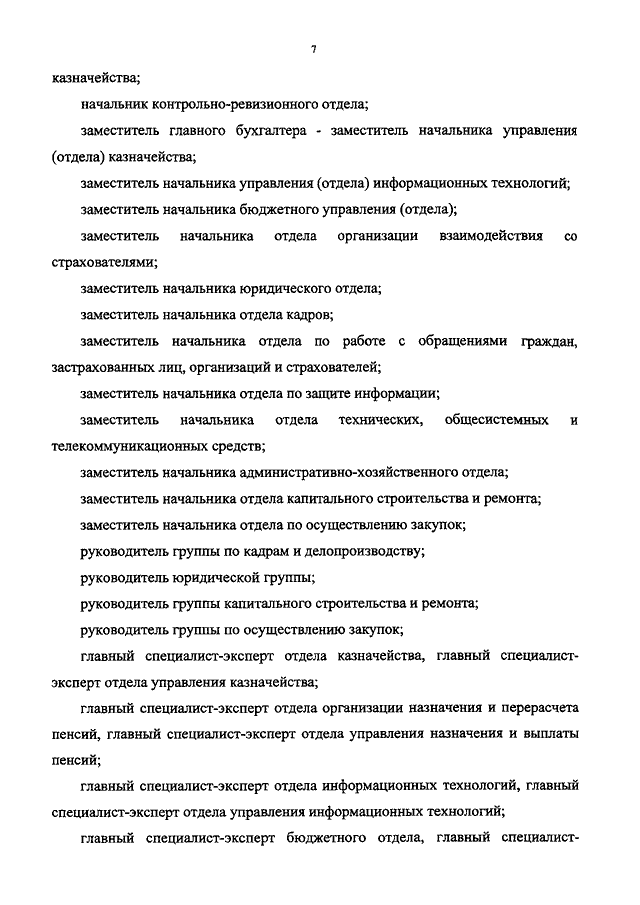 7

казначейства;

начальник контрольно-ревизионного отдела;

заместитель главного бухгалтера - заместитель начальника управления (отдела) казначейства;

заместитель начальника управления (отдела) информационных технологий;

заместитель начальника бюджетного управления (отдела);

заместитель начальника отдела организации взаимодействия со страхователями;

заместитель начальника юридического отдела;

заместитель начальника отдела кадров;

заместитель начальника отдела по работе с обращениями граждан, застрахованных лиц, организаций и страхователей;

заместитель начальника отдела по защите информации;

заместитель начальника отдела технических, общесистемных и телекоммуникационных средств;

заместитель начальника административно-хозяйственного отдела;

заместитель начальника отдела капитального строительства и ремонта;

заместитель начальника отдела по осуществлению закупок;

руководитель группы по кадрам и делопроизводству;

руководитель юридической группы;

руководитель группы капитального строительства и ремонта;

руководитель группы по осуществлению закупок;

главный специалист-эксперт отдела казначейства, главный специалист-эксперт отдела управления казначейства;

главный специалист-эксперт отдела организации назначения и перерасчета пенсий, главный специалист-эксперт отдела управления назначения и выплаты пенсий;

главный специалист-эксперт отдела информационных технологий, главный специалист-эксперт отдела управления информационных технологий;

главный специалист-эксперт бюджетного отдела, главный специалист-